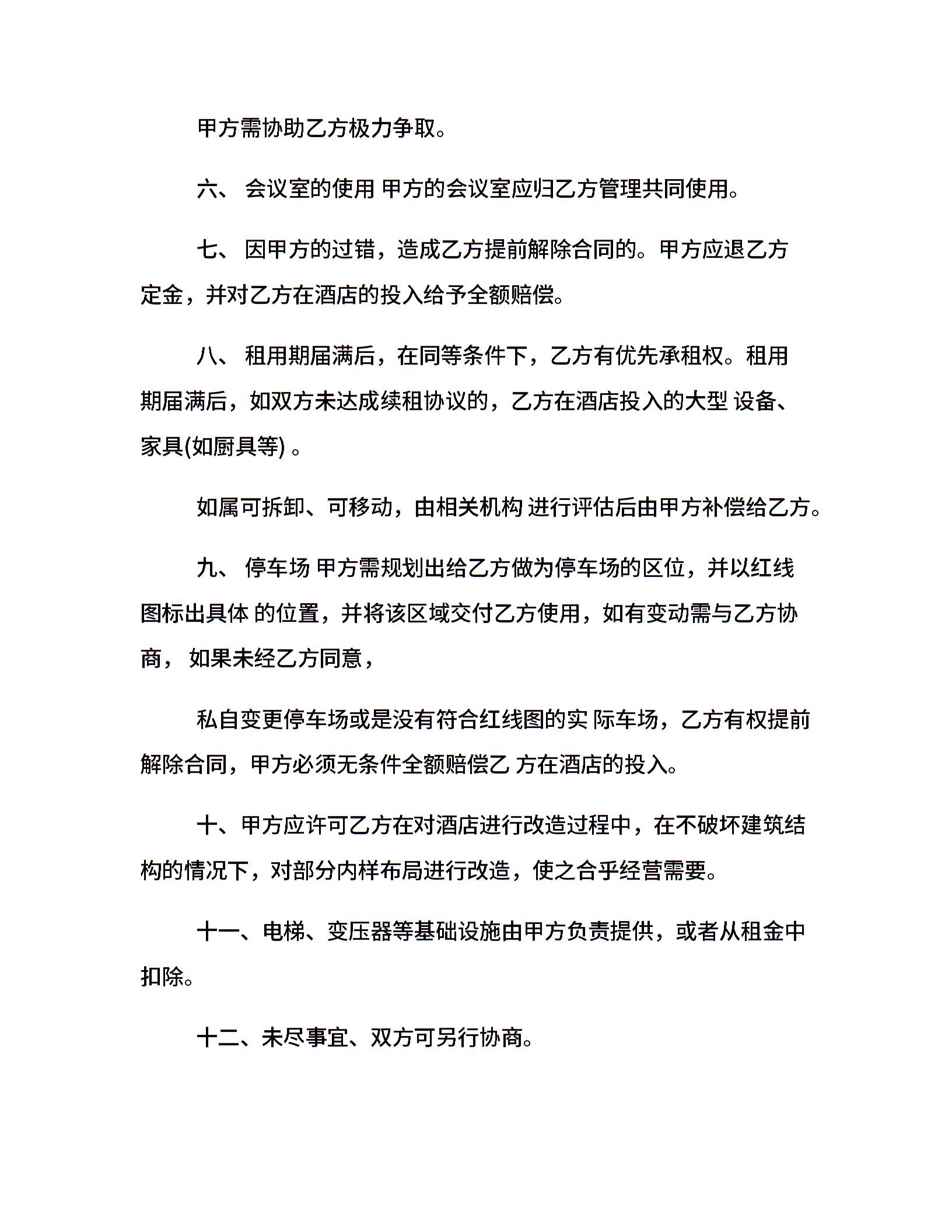 甲方需协助乙方极力争取。

六、 会议室的使用 甲方的会议室应归乙方管理共同使用。

七、 因甲方的过错，造成乙方提前解除合同的。甲方应退乙方定金，并对乙方在酒店的投入给予全额赔偿。

八、 租用期届满后，在同等条件下，乙方有优先承租权。租用期届满后，如双方未达成续租协议的，乙方在酒店投入的大型 设备、家具(如厨具等) 。

如属可拆卸、可移动，由相关机构 进行评估后由甲方补偿给乙方。

九、 停车场 甲方需规划出给乙方做为停车场的区位，并以红线图标出具体 的位置，并将该区域交付乙方使用，如有变动需与乙方协商， 如果未经乙方同意，

私自变更停车场或是没有符合红线图的实 际车场，乙方有权提前解除合同，甲方必须无条件全额赔偿乙 方在酒店的投入。

十、甲方应许可乙方在对酒店进行改造过程中，在不破坏建筑结构的情况下，对部分内样布局进行改造，使之合乎经营需要。

十一、电梯、变压器等基础设施由甲方负责提供，或者从租金中扣除。

十二、未尽事宜、双方可另行协商。